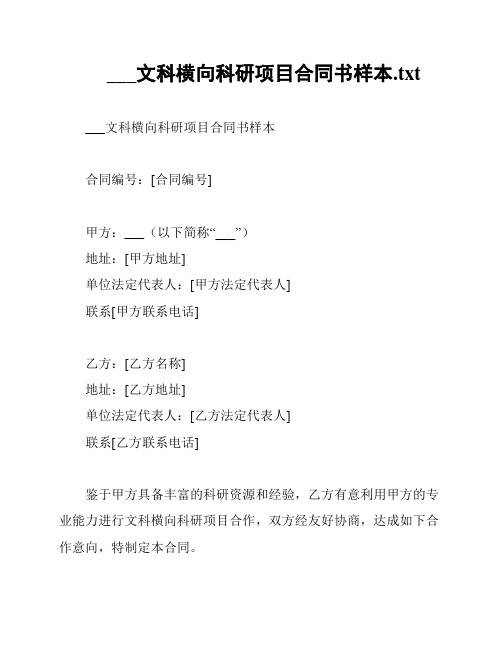 ___文科横向科研项目合同书样本.txt

___文科横向科研项目合同书样本

合同编号：[合同编号]

甲方：___（以下简称“___”）
地址：[甲方地址]
单位法定代表人：[甲方法定代表人]
联系[甲方联系电话]

乙方：[乙方名称]
地址：[乙方地址]
单位法定代表人：[乙方法定代表人]
联系[乙方联系电话]

鉴于甲方具备丰富的科研资源和经验，乙方有意利用甲方的专业能力进行文科横向科研项目合作，双方经友好协商，达成如下合作意向，特制定本合同。